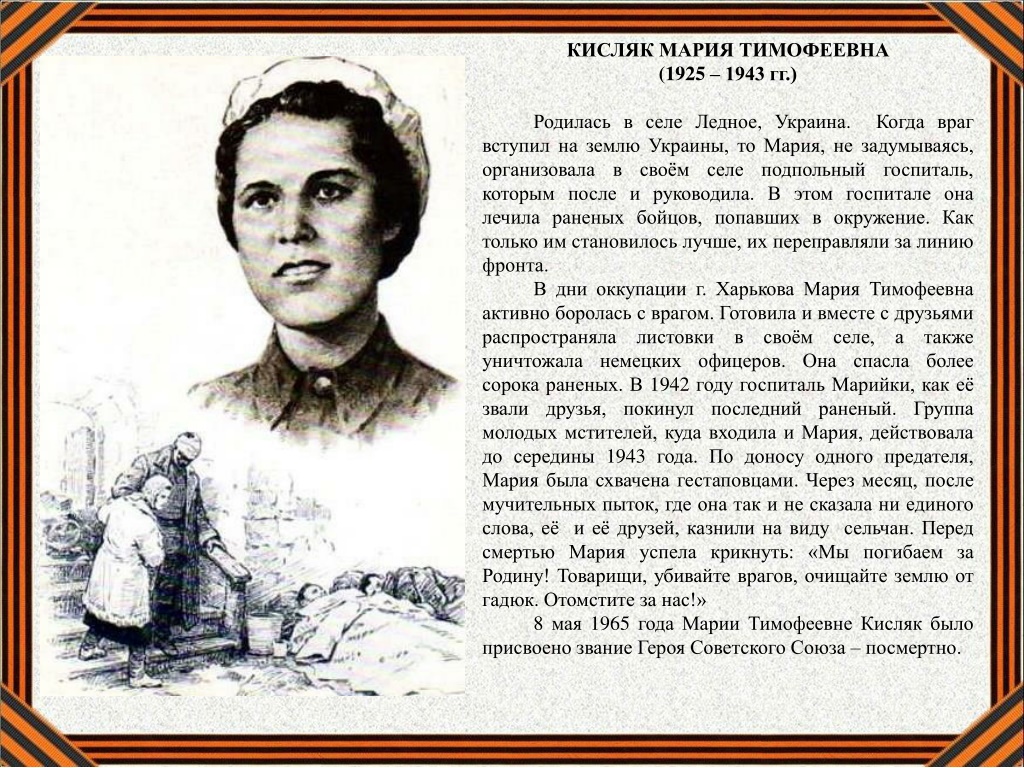 КИСЛЯК МАРИЯ ТИМОФЕЕВНА
(1925 – 1943 гг.)

Родилась в селе Ледное, Украина. Когда враг вступил на землю Украины, то Мария, не задумываясь, организовала в своём селе подпольный госпиталь, которым после и руководила. В этом госпитале она лечила раненых бойцов, попавших в окружение. Как только им становилось лучше, их переправляли за линию фронта.

В дни оккупации г. Харькова Мария Тимофеевна активно боролась с врагом. Готовила и вместе с друзьями распространяла листовки в своём селе, а также уничтожала немецких офицеров. Она спасла более сорока раненых. В 1942 году госпиталь Марийки, как её звали друзья, покинул последний раненый. Группа молодых мстителей, куда входила и Мария, действовала до середины 1943 года. По доносу одного предателя, Мария была схвачена гестаповцами. Через месяц, после мучительных пыток, где она так и не сказала ни единого слова, её и её друзей, казнили на виду сельчан. Перед смертью Мария успела крикнуть: «Мы погибаем за Родину! Товарищи, убивайте врагов, очищайте землю от гадюк. Отомстите за нас!»

8 мая 1965 года Марии Тимофеевне Кисляк было присвоено звание Героя Советского Союза – посмертно.